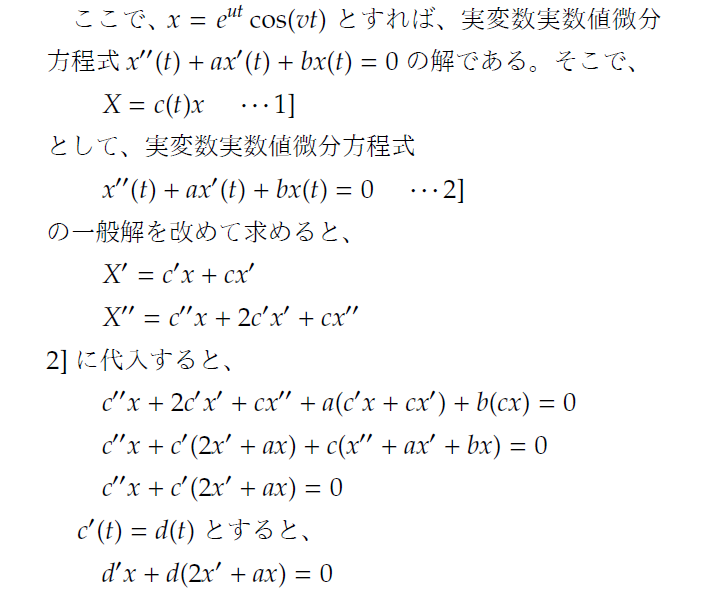 ここで、$x = e^{ut}\cos(vt)$ とすれば、実変数実数値微分方程式 $x''(t) + ax'(t) + bx(t) = 0$ の解である。そこで、

$X = c(t)x \quad \cdots 1]$

として、実変数実数値微分方程式

$x''(t) + ax'(t) + bx(t) = 0 \quad \cdots 2]$

の一般解を改めて求めると、

$X' = c'x + cx'$

$X'' = c''x + 2c'x' + cx''$

2] に代入すると、

$c''x + 2c'x' + cx'' + a(c'x + cx') + b(cx) = 0$

$c''x + c'(2x' + ax) + c(x'' + ax' + bx) = 0$

$c''x + c'(2x' + ax) = 0$

$c'(t) = d(t)$ とすると、

$d'x + d(2x' + ax) = 0$